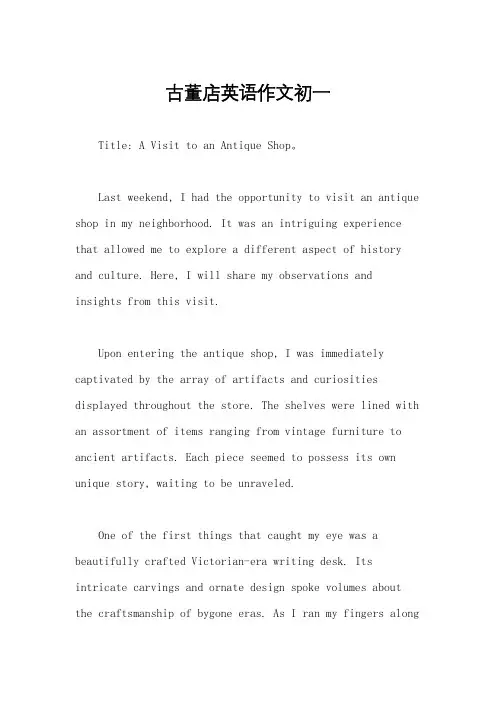 古董店英语作文初一

Title: A Visit to an Antique Shop。

Last weekend, I had the opportunity to visit an antique shop in my neighborhood. It was an intriguing experience that allowed me to explore a different aspect of history and culture. Here, I will share my observations and insights from this visit.

Upon entering the antique shop, I was immediately captivated by the array of artifacts and curiosities displayed throughout the store. The shelves were lined with an assortment of items ranging from vintage furniture to ancient artifacts. Each piece seemed to possess its own unique story, waiting to be unraveled.

One of the first things that caught my eye was a beautifully crafted Victorian-era writing desk. Its intricate carvings and ornate design spoke volumes about the craftsmanship of bygone eras. As I ran my fingers along